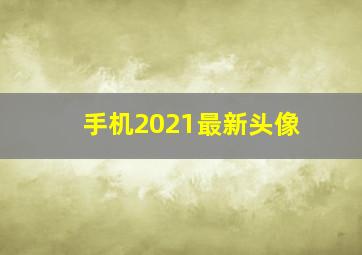 手机2021最新头像